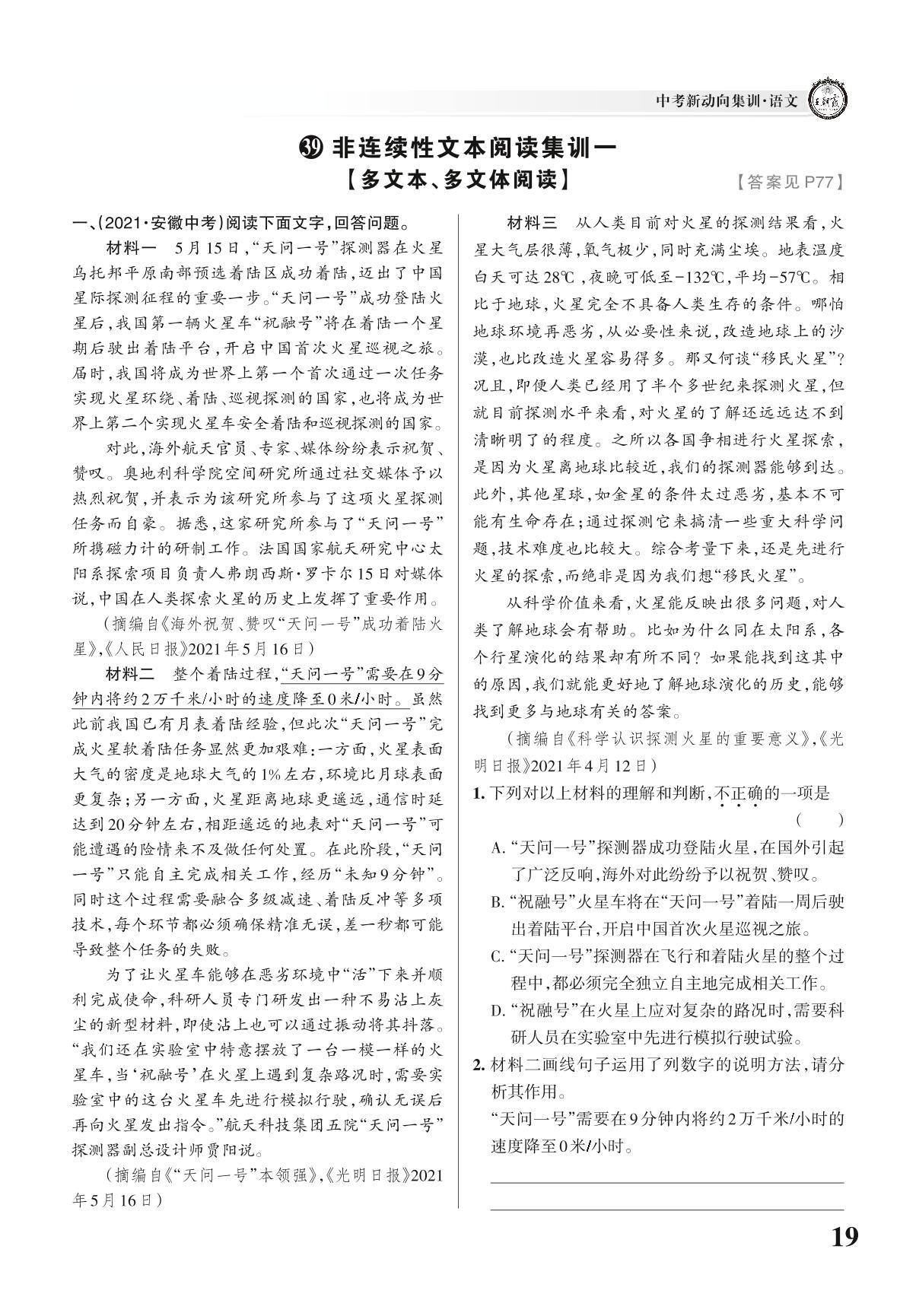 中考新动向集训·语文

39 非连续性文本阅读集训一
【多文本、多文体阅读】

【答案见 P77】

一、(2021·安徽中考)阅读下面文字,回答问题。

材料一　5月15日,“天问一号”探测器在火星乌托邦平原南部预选着陆区成功着陆,迈出了中国星际探测征程的重要一步。“天问一号”成功登陆火星后,我国第一辆火星车“祝融号”将在着陆一个星期后驶出着陆平台,开启中国首次火星巡视之旅。届时,我国将成为世界上第一个首次通过一次任务实现火星环绕、着陆、巡视探测的国家,也将成为世界上第二个实现火星车安全着陆和巡视探测的国家。

对此,海外航天官员、专家、媒体纷纷表示祝贺、赞叹。奥地利科学院空间研究所通过社交媒体予以热烈祝贺,并表示为该研究所参与了这项火星探测任务而自豪。据悉,这家研究所参与了“天问一号”所携磁力计的研制工作。法国国家航天研究中心太阳系探索项目负责人弗朗西斯·罗卡尔15日对媒体说,中国在人类探索火星的历史上发挥了重要作用。

(摘编自《海外祝贺、赞叹“天问一号”成功着陆火星》,《人民日报》2021年5月16日)

材料二　整个着陆过程,“天问一号”需要在9分钟内将约2万千米/小时的速度降至0米/小时。虽然此前我国已有月表着陆经验,但此次“天问一号”完成火星软着陆任务显然更加艰难:一方面,火星表面大气的密度是地球大气的1%左右,环境比月球表面更复杂;另一方面,火星距离地球更遥远,通信时延达到20分钟左右,相距遥远的地表对“天问一号”可能遭遇的险情来不及做任何处置。在此阶段,“天问一号”只能自主完成相关工作,经历“未知9分钟”。同时这个过程需要融合多级减速、着陆反冲等多项技术,每个环节都必须确保精准无误,差一秒都可能导致整个任务的失败。

为了让火星车能够在恶劣环境中“活”下来并顺利完成使命,科研人员专门研发出一种不易沾上灰尘的新型材料,即使沾上也可以通过振动将其抖落。“我们还在实验室中特意摆放了一台一模一样的火星车,当‘祝融号’在火星上遇到复杂路况时,需要实验室中的这台火星车先进行模拟行驶,确认无误后再向火星发出指令。”航天科技集团五院“天问一号”探测器副总设计师贾阳说。

(摘编自《“天问一号”本领强》,《光明日报》2021年5月16日)

材料三　从人类目前对火星的探测结果看,火星大气层很薄,氧气极少,同时充满尘埃。地表温度白天可达28℃,夜晚可低至-132℃,平均-57℃。相比于地球,火星完全不具备人类生存的条件。哪怕地球环境再恶劣,从必要性来说,改造地球上的沙漠,也比改造火星容易得多。那又何谈“移民火星”?况且,即使人类已经用了半个多世纪来探测火星,但就目前探测水平来看,对火星的了解还远远达不到清晰明了的程度。之所以各国争相进行火星探索,是因为火星离地球比较近,我们的探测器能够到达。此外,其他星球,如金星的条件太过恶劣,基本不可能有生命存在;通过探测它来搞清一些重大科学问题,技术难度也比较大。综合考量下来,还是先进行火星的探索,而绝非是因为我们想“移民火星”。

从科学价值来看,火星能反映出很多问题,对人类了解地球会有帮助。比如为什么同在太阳系,各个行星演化的结果却有所不同?如果能找到这其中的原因,我们就能更好地了解地球演化的历史,能够找到更多与地球有关的答案。

(摘编自《科学认识探测火星的重要意义》,《光明日报》2021年4月12日)

1. 下列对以上材料的理解和判断,不正确的一项是　(　　)

A. “天问一号”探测器成功登陆火星,在国外引起了广泛反响,海外对此纷纷予以祝贺、赞叹。

B. “祝融号”火星车将在“天问一号”着陆一周后驶出着陆平台,开启中国首次火星巡视之旅。

C. “天问一号”探测器在飞行和着陆火星的整个过程中,都必须完全独立自主地完成相关工作。

D. “祝融号”在火星上应对复杂的路况时,需要科研人员在实验室中先进行模拟行驶试验。

2. 材料二画线句子运用了列数字的说明方法,请分析其作用。

“天问一号”需要在9分钟内将约2万千米/小时的速度降至0米/小时。

19